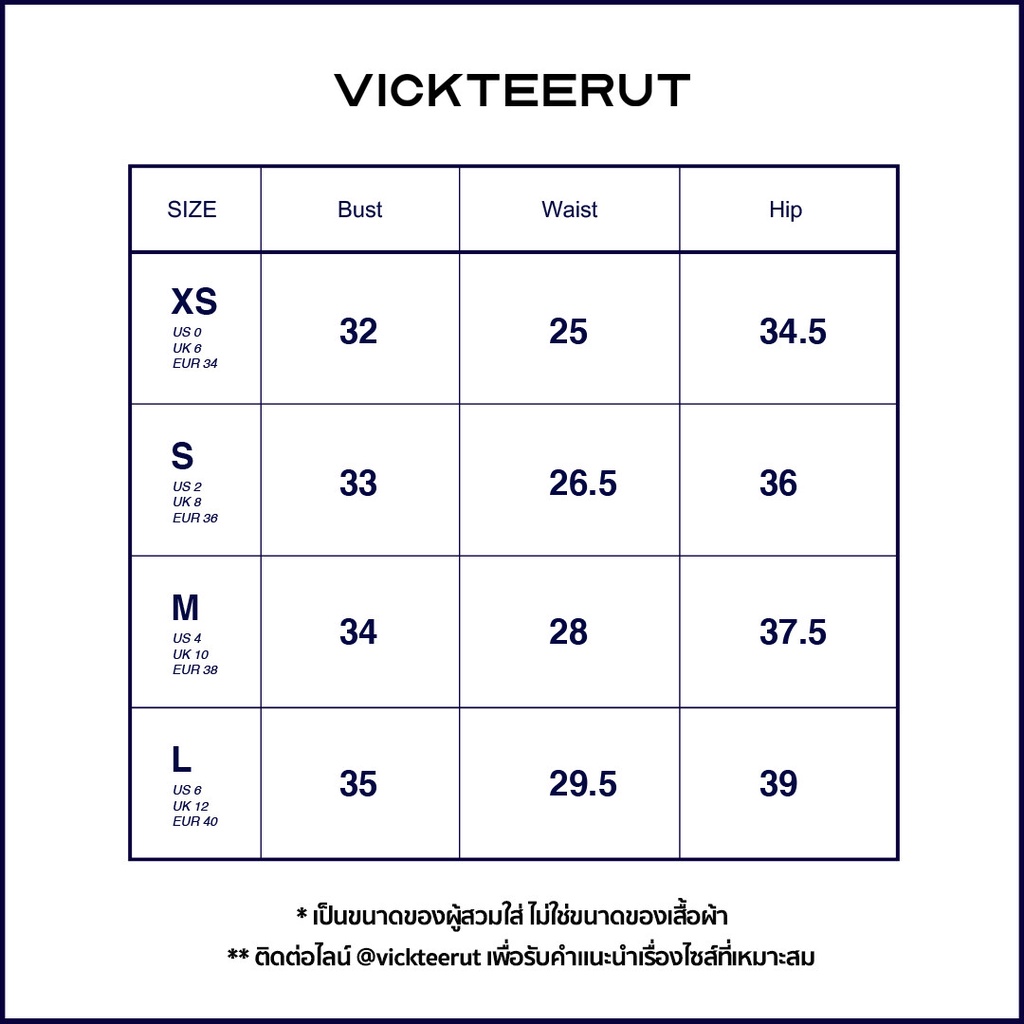 VICKTEERUT

| SIZE | Bust | Waist | Hip |
|---|---|---|---|
| XS US 0 UK 6 EUR 34 | 32 | 25 | 34.5 |
| S US 2 UK 8 EUR 36 | 33 | 26.5 | 36 |
| M US 4 UK 10 EUR 38 | 34 | 28 | 37.5 |
| L US 6 UK 12 EUR 40 | 35 | 29.5 | 39 |

* เป็นขนาดของผู้สวมใส่ ไม่ใช่ขนาดของเสื้อผ้า
** ติดต่อไลน์ @vickteerut เพื่อรับคำแนะนำเรื่องไซส์ที่เหมาะสม